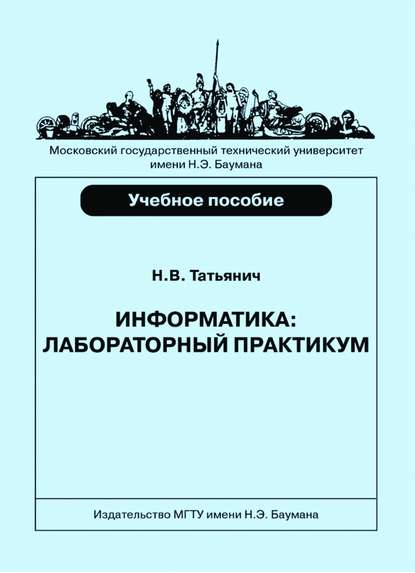 Московский государственный технический университет
имени Н.Э. Баумана

Учебное пособие

Н.В. Татьянич

ИНФОРМАТИКА:
ЛАБОРАТОРНЫЙ ПРАКТИКУМ

Издательство МГТУ имени Н.Э. Баумана